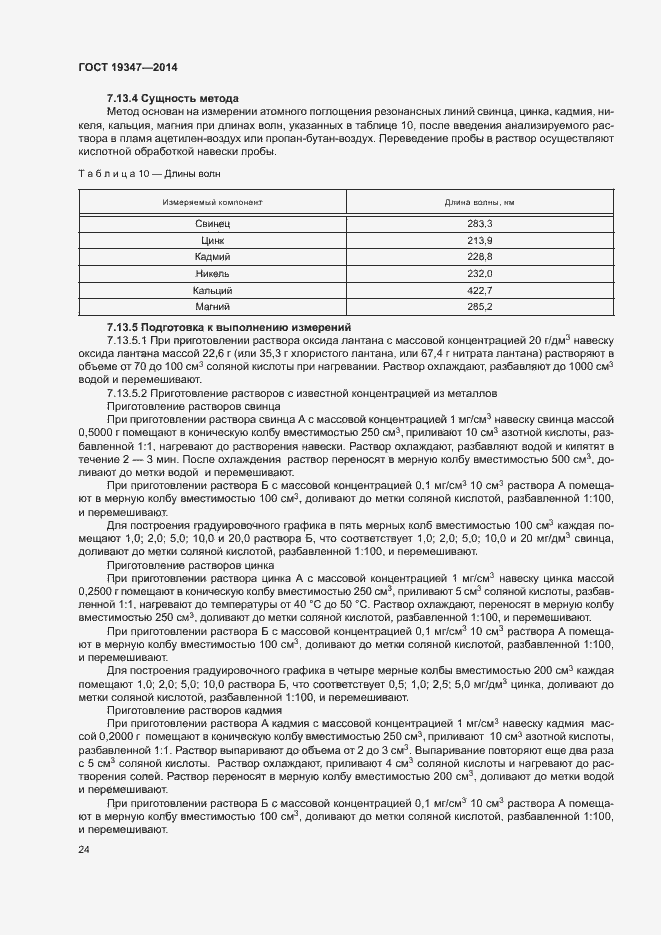 ГОСТ 19347—2014

7.13.4 Сущность метода

Метод основан на измерении атомного поглощения резонансных линий свинца, цинка, кадмия, никеля, кальция, магния при длинах волн, указанных в таблице 10, после введения анализируемого раствора в пламя ацетилен-воздух или пропан-бутан-воздух. Переведение пробы в раствор осуществляют кислотной обработкой навески пробы.

Т а б л и ц а 10 — Длины волн

| Измеряемый компонент | Длина волны, нм |
|---|---|
| Свинец | 283,3 |
| Цинк | 213,9 |
| Кадмий | 228,8 |
| Никель | 232,0 |
| Кальций | 422,7 |
| Магний | 285,2 |

7.13.5 Подготовка к выполнению измерений

7.13.5.1 При приготовлении раствора оксида лантана с массовой концентрацией 20 г/дм$^3$ навеску оксида лантана массой 22,6 г (или 35,3 г хлористого лантана, или 67,4 г нитрата лантана) растворяют в объеме от 70 до 100 см$^3$ соляной кислоты при нагревании. Раствор охлаждают, разбавляют до 1000 см$^3$ водой и перемешивают.

7.13.5.2 Приготовление растворов с известной концентрацией из металлов

Приготовление растворов свинца

При приготовлении раствора свинца А с массовой концентрацией 1 мг/см$^3$ навеску свинца массой 0,5000 г помещают в коническую колбу вместимостью 250 см$^3$, приливают 10 см$^3$ азотной кислоты, разбавленной 1:1, нагревают до растворения навески. Раствор охлаждают, разбавляют водой и кипятят в течение 2 — 3 мин. После охлаждения раствор переносят в мерную колбу вместимостью 500 см$^3$, доливают до метки водой и перемешивают.

При приготовлении раствора Б с массовой концентрацией 0,1 мг/см$^3$ 10 см$^3$ раствора А помещают в мерную колбу вместимостью 100 см$^3$, доливают до метки соляной кислотой, разбавленной 1:100, и перемешивают.

Для построения градуировочного графика в пять мерных колб вместимостью 100 см$^3$ каждая помещают 1,0; 2,0; 5,0; 10,0 и 20,0 раствора Б, что соответствует 1,0; 2,0; 5,0; 10,0 и 20 мг/дм$^3$ свинца, доливают до метки соляной кислотой, разбавленной 1:100, и перемешивают.

Приготовление растворов цинка

При приготовлении раствора цинка А с массовой концентрацией 1 мг/см$^3$ навеску цинка массой 0,2500 г помещают в коническую колбу вместимостью 250 см$^3$, приливают 5 см$^3$ соляной кислоты, разбавленной 1:1, нагревают до температуры от 40 °С до 50 °С. Раствор охлаждают, переносят в мерную колбу вместимостью 250 см$^3$, доливают до метки соляной кислотой, разбавленной 1:100, и перемешивают.

При приготовлении раствора Б с массовой концентрацией 0,1 мг/см$^3$ 10 см$^3$ раствора А помещают в мерную колбу вместимостью 100 см$^3$, доливают до метки соляной кислотой, разбавленной 1:100, и перемешивают.

Для построения градуировочного графика в четыре мерные колбы вместимостью 200 см$^3$ каждая помещают 1,0; 2,0; 5,0; 10,0 раствора Б, что соответствует 0,5; 1,0; 2,5; 5,0 мг/дм$^3$ цинка, доливают до метки соляной кислотой, разбавленной 1:100, и перемешивают.

Приготовление растворов кадмия

При приготовлении раствора А кадмия с массовой концентрацией 1 мг/см$^3$ навеску кадмия массой 0,2000 г помещают в коническую колбу вместимостью 250 см$^3$, приливают 10 см$^3$ азотной кислоты, разбавленной 1:1. Раствор выпаривают до объема от 2 до 3 см$^3$. Выпаривание повторяют еще два раза с 5 см$^3$ соляной кислоты. Раствор охлаждают, приливают 4 см$^3$ соляной кислоты и нагревают до растворения солей. Раствор переносят в мерную колбу вместимостью 200 см$^3$, доливают до метки водой и перемешивают.

При приготовлении раствора Б с массовой концентрацией 0,1 мг/см$^3$ 10 см$^3$ раствора А помещают в мерную колбу вместимостью 100 см$^3$, доливают до метки соляной кислотой, разбавленной 1:100, и перемешивают.

24